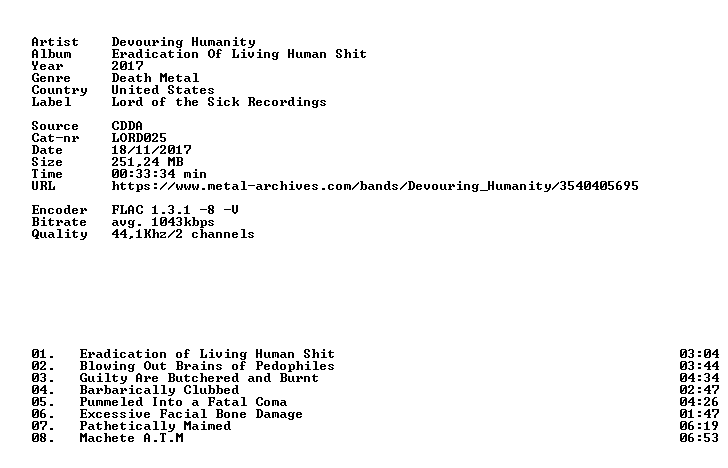 Artist    Devouring Humanity
Album     Eradication Of Living Human Shit
Year      2017
Genre     Death Metal
Country   United States
Label     Lord of the Sick Recordings

Source    CDDA
Cat-nr    LORD025
Date      18/11/2017
Size      251,24 MB
Time      00:33:34 min
URL       https://www.metal-archives.com/bands/Devouring_Humanity/3540405695

Encoder   FLAC 1.3.1 -8 -V
Bitrate   avg. 1043kbps
Quality   44,1Khz/2 channels

01.   Eradication of Living Human Shit   03:04
02.   Blowing Out Brains of Pedophiles   03:44
03.   Guilty Are Butchered and Burnt   04:34
04.   Barbarically Clubbed   02:47
05.   Pummeled Into a Fatal Coma   04:26
06.   Excessive Facial Bone Damage   01:47
07.   Pathetically Maimed   06:19
08.   Machete A.T.M   06:53